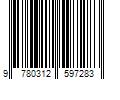 9 780312 597283